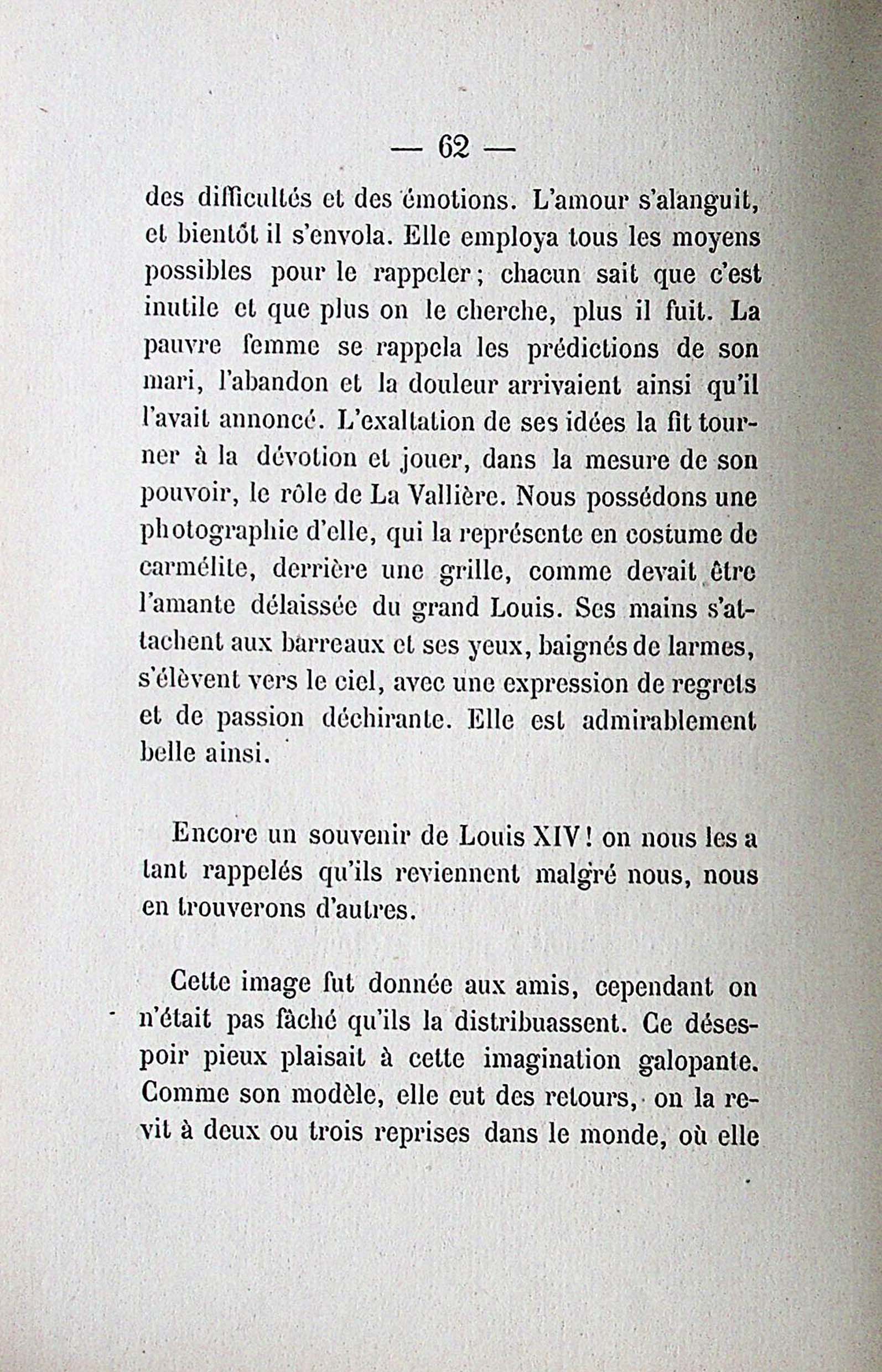 — 62 —

des difficultés et des émotions. L'amour s'alanguit, et bientôt il s'envola. Elle employa tous les moyens possibles pour le rappeler ; chacun sait que c'est inutile et que plus on le cherche, plus il fuit. La pauvre femme se rappela les prédictions de son mari, l'abandon et la douleur arrivaient ainsi qu'il l'avait annoncé. L'exaltation de ses idées la fit tourner à la dévotion et jouer, dans la mesure de son pouvoir, le rôle de La Vallière. Nous possédons une photographie d'elle, qui la représente en costume de carmélite, derrière une grille, comme devait être l'amante délaissée du grand Louis. Ses mains s'attachent aux barreaux et ses yeux, baignés de larmes, s'élèvent vers le ciel, avec une expression de regrets et de passion déchirante. Elle est admirablement belle ainsi.

Encore un souvenir de Louis XIV ! on nous les a tant rappelés qu'ils reviennent malgré nous, nous en trouverons d'autres.

Cette image fut donnée aux amis, cependant on n'était pas fâché qu'ils la distribuassent. Ce désespoir pieux plaisait à cette imagination galopante. Comme son modèle, elle eut des retours, on la revit à deux ou trois reprises dans le monde, où elle